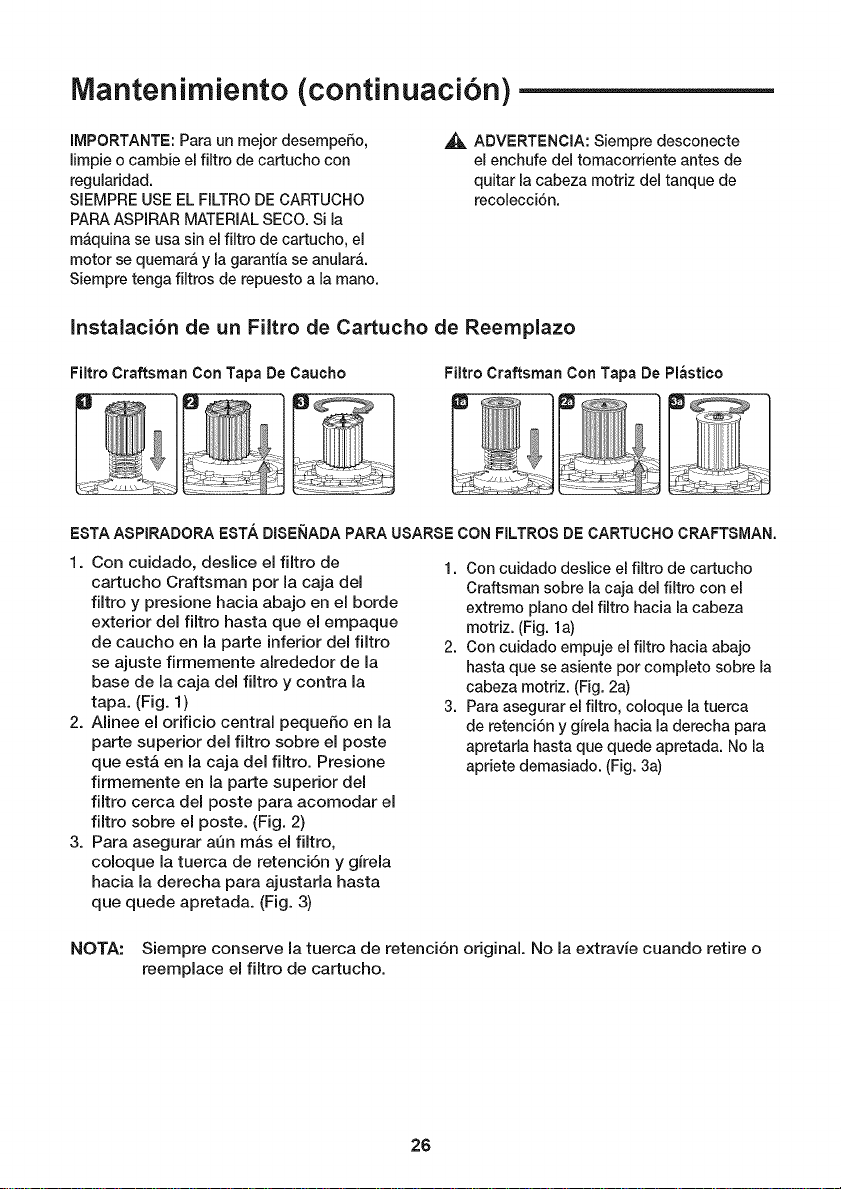 Mantenimiento (continuación)

IMPORTANTE: Para un mejor desempeño, limpie o cambie el filtro de cartucho con regularidad.
SIEMPRE USE EL FILTRO DE CARTUCHO PARA ASPIRAR MATERIAL SECO. Si la máquina se usa sin el filtro de cartucho, el motor se quemará y la garantía se anulará. Siempre tenga filtros de repuesto a la mano.

ADVERTENCIA: Siempre desconecte el enchufe del tomacorriente antes de quitar la cabeza motriz del tanque de recolección.

Instalación de un Filtro de Cartucho de Reemplazo

Filtro Craftsman Con Tapa De Caucho

1 2 3

Filtro Craftsman Con Tapa De Plástico

1a 2a 3a

ESTA ASPIRADORA ESTÁ DISEÑADA PARA USARSE CON FILTROS DE CARTUCHO CRAFTSMAN.

1. Con cuidado, deslice el filtro de cartucho Craftsman por la caja del filtro y presione hacia abajo en el borde exterior del filtro hasta que el empaque de caucho en la parte inferior del filtro se ajuste firmemente alrededor de la base de la caja del filtro y contra la tapa. (Fig. 1)
2. Alinee el orificio central pequeño en la parte superior del filtro sobre el poste que está en la caja del filtro. Presione firmemente en la parte superior del filtro cerca del poste para acomodar el filtro sobre el poste. (Fig. 2)
3. Para asegurar aún más el filtro, coloque la tuerca de retención y gírela hacia la derecha para ajustarla hasta que quede apretada. (Fig. 3)

1. Con cuidado deslice el filtro de cartucho Craftsman sobre la caja del filtro con el extremo plano del filtro hacia la cabeza motriz. (Fig. 1a)
2. Con cuidado empuje el filtro hacia abajo hasta que se asiente por completo sobre la cabeza motriz. (Fig. 2a)
3. Para asegurar el filtro, coloque la tuerca de retención y gírela hacia la derecha para apretarla hasta que quede apretada. No la apriete demasiado. (Fig. 3a)

NOTA: Siempre conserve la tuerca de retención original. No la extravíe cuando retire o reemplace el filtro de cartucho.

26